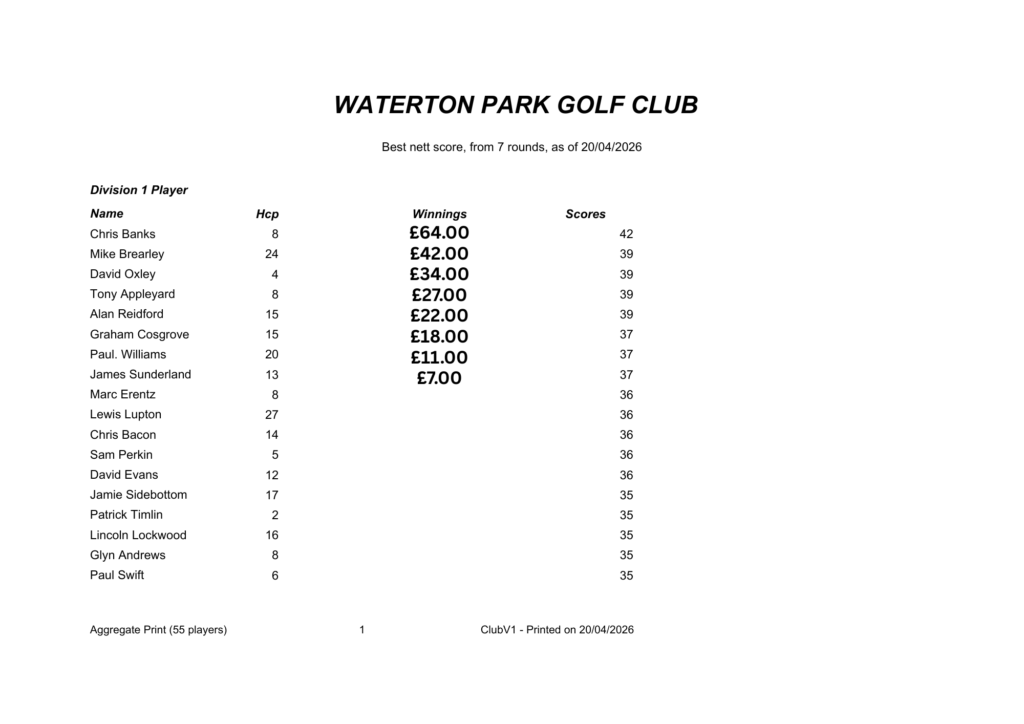 WATERTON PARK GOLF CLUB

Best nett score, from 7 rounds, as of 20/04/2026

Division 1 Player

| Name | Hcp | Winnings | Scores |
|---|---|---|---|
| Chris Banks | 8 | £64.00 | 42 |
| Mike Brearley | 24 | £42.00 | 39 |
| David Oxley | 4 | £34.00 | 39 |
| Tony Appleyard | 8 | £27.00 | 39 |
| Alan Reidford | 15 | £22.00 | 39 |
| Graham Cosgrove | 15 | £18.00 | 37 |
| Paul. Williams | 20 | £11.00 | 37 |
| James Sunderland | 13 | £7.00 | 37 |
| Marc Erentz | 8 | | 36 |
| Lewis Lupton | 27 | | 36 |
| Chris Bacon | 14 | | 36 |
| Sam Perkin | 5 | | 36 |
| David Evans | 12 | | 36 |
| Jamie Sidebottom | 17 | | 35 |
| Patrick Timlin | 2 | | 35 |
| Lincoln Lockwood | 16 | | 35 |
| Glyn Andrews | 8 | | 35 |
| Paul Swift | 6 | | 35 |

Aggregate Print (55 players) 1 ClubV1 - Printed on 20/04/2026